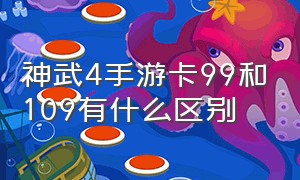 神武4手游卡99和109有什么区别